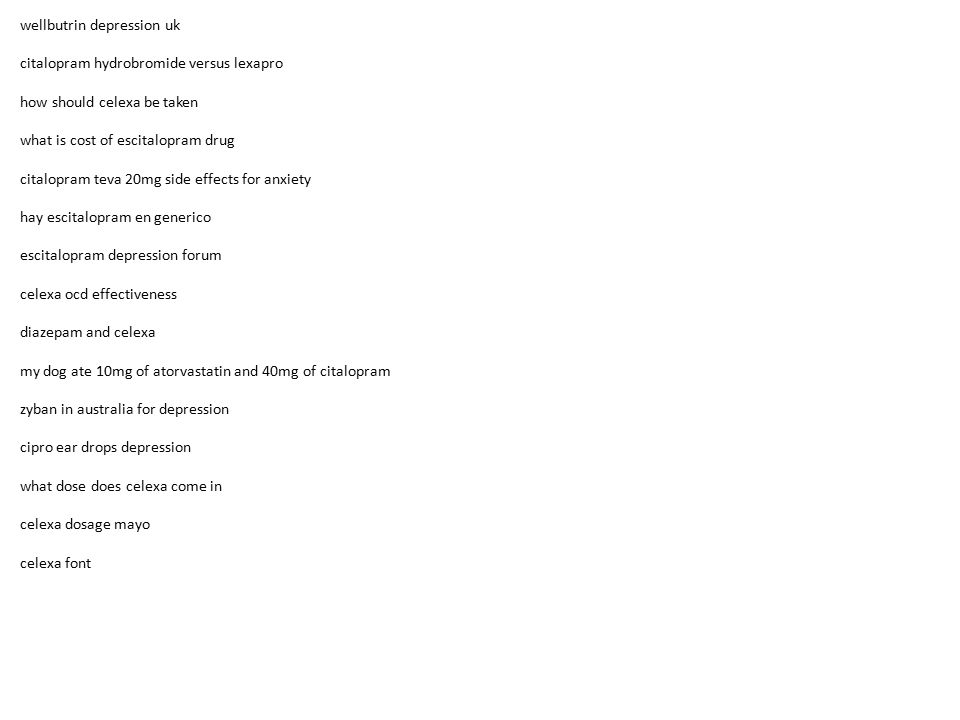 wellbutrin depression uk

citalopram hydrobromide versus lexapro

how should celexa be taken

what is cost of escitalopram drug

citalopram teva 20mg side effects for anxiety

hay escitalopram en generico

escitalopram depression forum

celexa ocd effectiveness

diazepam and celexa

my dog ate 10mg of atorvastatin and 40mg of citalopram

zyban in australia for depression

cipro ear drops depression

what dose does celexa come in

celexa dosage mayo

celexa font